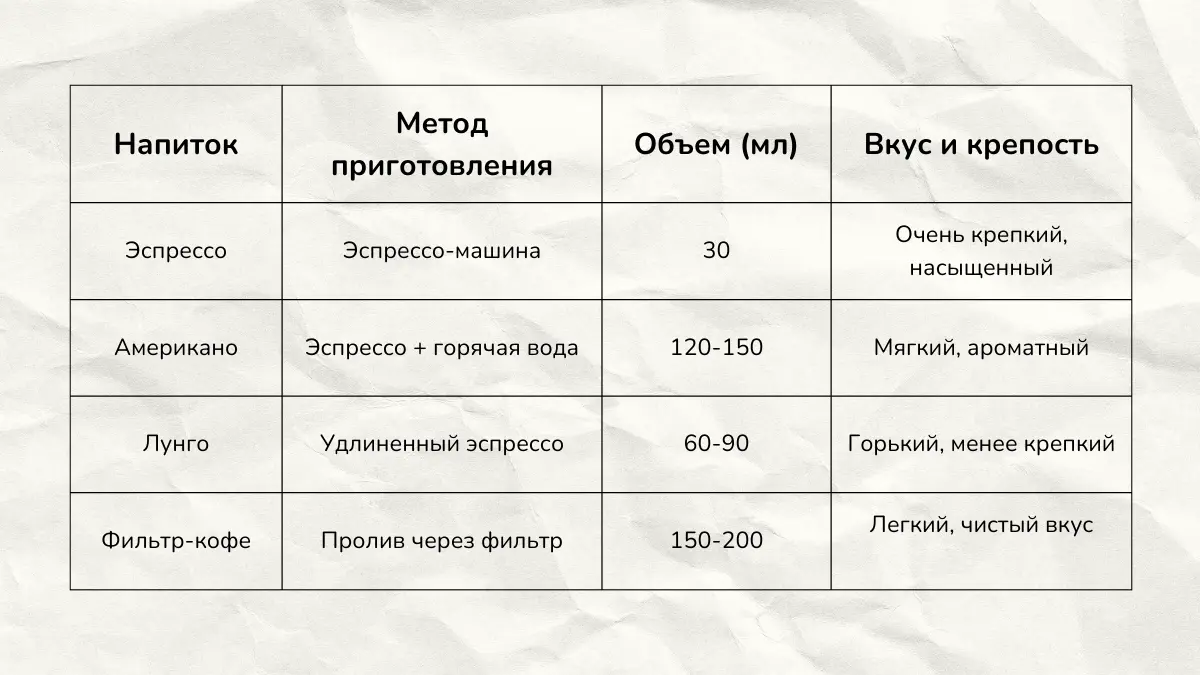 | Напиток | Метод приготовления | Объем (мл) | Вкус и крепость |
|---|---|---|---|
| Эспрессо | Эспрессо-машина | 30 | Очень крепкий, насыщенный |
| Американо | Эспрессо + горячая вода | 120-150 | Мягкий, ароматный |
| Лунго | Удлиненный эспрессо | 60-90 | Горький, менее крепкий |
| Фильтр-кофе | Пролив через фильтр | 150-200 | Легкий, чистый вкус |